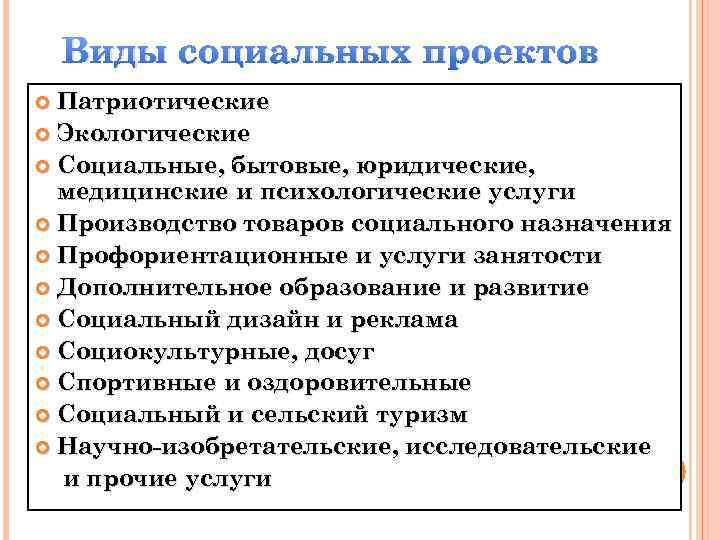 Виды социальных проектов

Патриотические
Экологические
Социальные, бытовые, юридические, медицинские и психологические услуги
Производство товаров социального назначения
Профориентационные и услуги занятости
Дополнительное образование и развитие
Социальный дизайн и реклама
Социокультурные, досуг
Спортивные и оздоровительные
Социальный и сельский туризм
Научно-изобретательские, исследовательские и прочие услуги